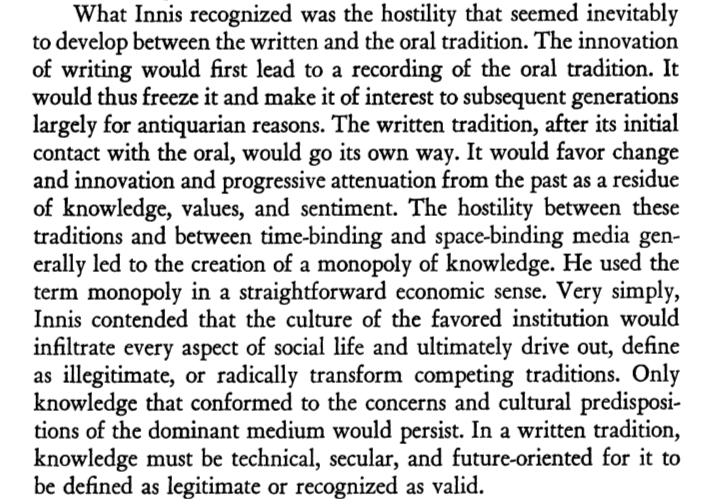 What Innis recognized was the hostility that seemed inevitably to develop between the written and the oral tradition. The innovation of writing would first lead to a recording of the oral tradition. It would thus freeze it and make it of interest to subsequent generations largely for antiquarian reasons. The written tradition, after its initial contact with the oral, would go its own way. It would favor change and innovation and progressive attenuation from the past as a residue of knowledge, values, and sentiment. The hostility between these traditions and between time-binding and space-binding media generally led to the creation of a monopoly of knowledge. He used the term monopoly in a straightforward economic sense. Very simply, Innis contended that the culture of the favored institution would infiltrate every aspect of social life and ultimately drive out, define as illegitimate, or radically transform competing traditions. Only knowledge that conformed to the concerns and cultural predispositions of the dominant medium would persist. In a written tradition, knowledge must be technical, secular, and future-oriented for it to be defined as legitimate or recognized as valid.